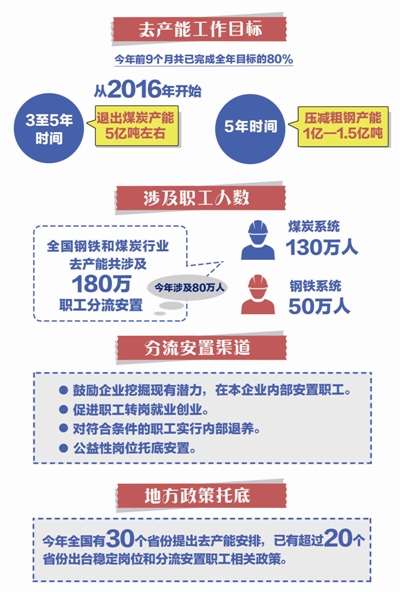 去产能工作目标

今年前9个月共已完成全年目标的80%

从2016年开始

3至5年时间

退出煤炭产能5亿吨左右

5年时间

压减粗钢产能1亿—1.5亿吨

涉及职工人数

全国钢铁和煤炭行业去产能共涉及180万职工分流安置

今年涉及80万人

煤炭系统 130万人

钢铁系统 50万人

分流安置渠道

● 鼓励企业挖掘现有潜力，在本企业内部安置职工。
● 促进职工转岗就业创业。
● 对符合条件的职工实行内部退养。
● 公益性岗位托底安置。

地方政策托底

今年全国有30个省份提出去产能安排，已有超过20个省份出台稳定岗位和分流安置职工相关政策。